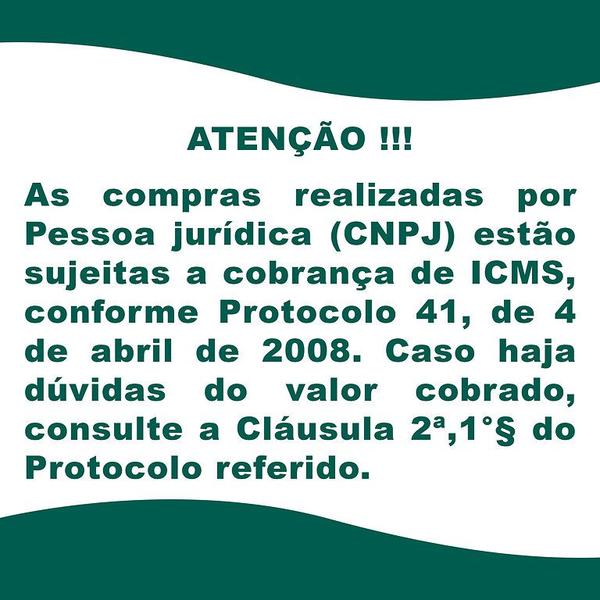 ATENÇÃO !!!

As compras realizadas por Pessoa jurídica (CNPJ) estão sujeitas a cobrança de ICMS, conforme Protocolo 41, de 4 de abril de 2008. Caso haja dúvidas do valor cobrado, consulte a Cláusula 2ª,1°§ do Protocolo referido.